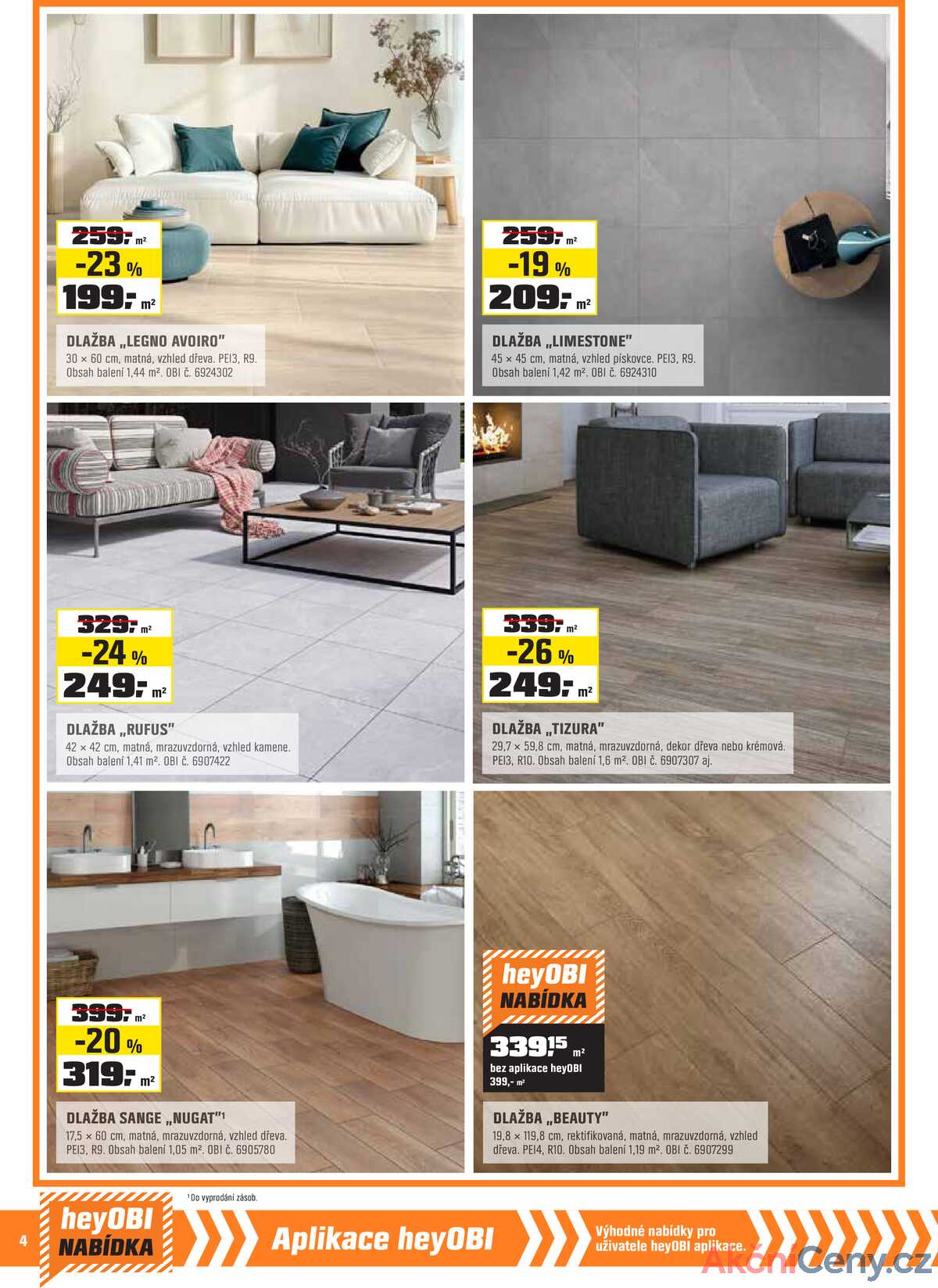 259,- m²
-23 %
199,- m²

DLAŽBA „LEGNO AVOIRO"
30 × 60 cm, matná, vzhled dřeva. PEI3, R9. Obsah balení 1,44 m². OBI č. 6924302

259,- m²
-19 %
209,- m²

DLAŽBA „LIMESTONE"
45 × 45 cm, matná, vzhled pískovce. PEI3, R9. Obsah balení 1,42 m². OBI č. 6924310

329,- m²
-24 %
249,- m²

DLAŽBA „RUFUS"
42 × 42 cm, matná, mrazuvzdorná, vzhled kamene. Obsah balení 1,41 m². OBI č. 6907422

339,- m²
-26 %
249,- m²

DLAŽBA „TIZURA"
29,7 × 59,8 cm, matná, mrazuvzdorná, dekor dřeva nebo krémová. PEI3, R10. Obsah balení 1,6 m². OBI č. 6907307 aj.

399,- m²
-20 %
319,- m²

DLAŽBA SANGE „NUGAT"$^{1}$
17,5 × 60 cm, matná, mrazuvzdorná, vzhled dřeva. PEI3, R9. Obsah balení 1,05 m². OBI č. 6905780

heyOBI
NABÍDKA
339,15 m²
bez aplikace heyOBI
399,- m²

DLAŽBA „BEAUTY"
19,8 × 119,8 cm, rektifikovaná, matná, mrazuvzdorná, vzhled dřeva. PEI4, R10. Obsah balení 1,19 m². OBI č. 6907299

$^{1}$ Do vyprodání zásob.

4
heyOBI
NABÍDKA
Aplikace heyOBI
Výhodné nabídky pro uživatele heyOBI aplikace.

AkčníCeny.cz